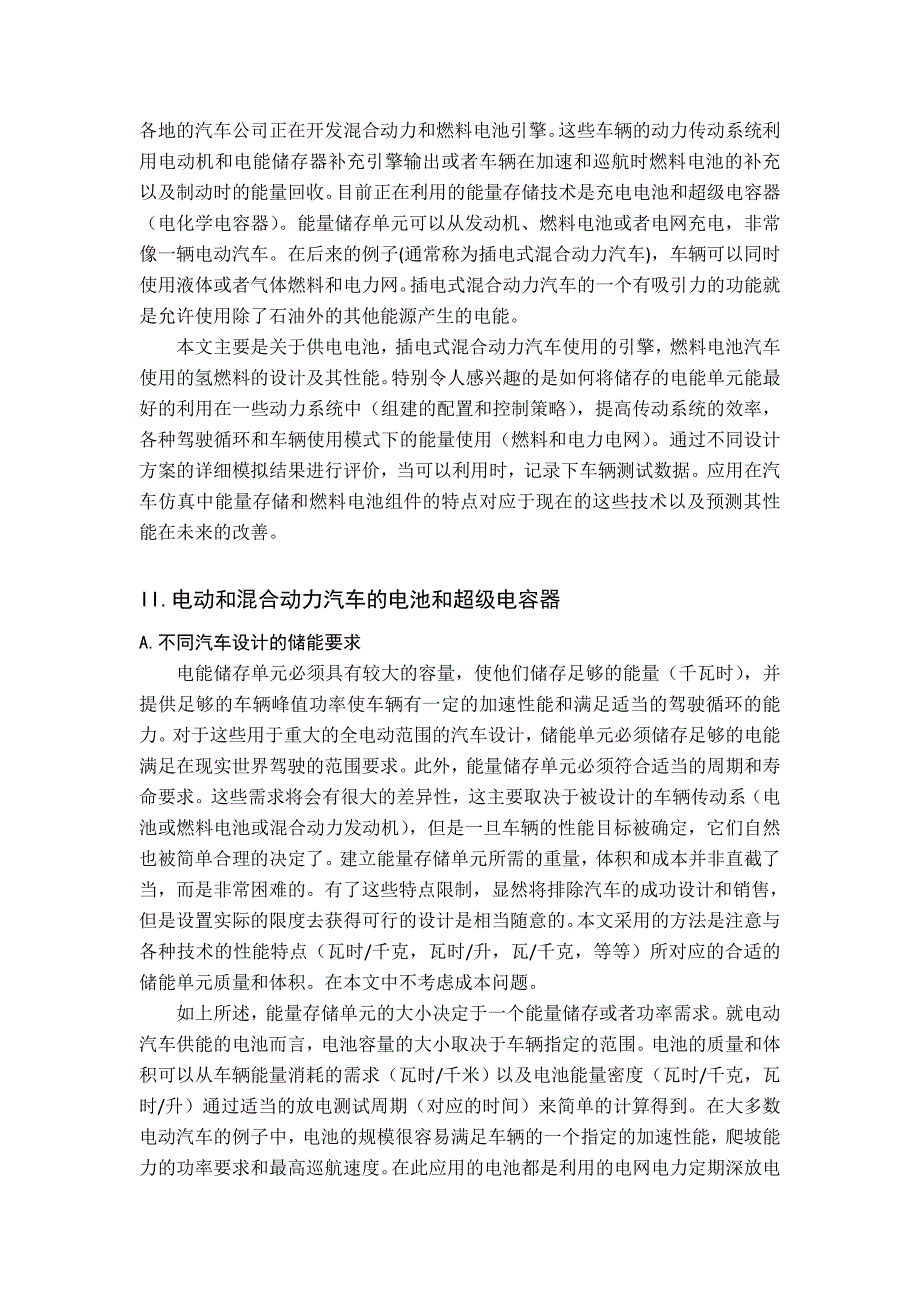 各地的汽车公司正在开发混合动力和燃料电池引擎。这些车辆的动力传动系统利用电动机和电能储存器补充引擎输出或者车辆在加速和巡航时燃料电池的补充以及制动时的能量回收。目前正在利用的能量存储技术是充电电池和超级电容器（电化学电容器）。能量储存单元可以从发动机、燃料电池或者电网充电，非常像一辆电动汽车。在后来的例子(通常称为插电式混合动力汽车)，车辆可以同时使用液体或者气体燃料和电力网。插电式混合动力汽车的一个有吸引力的功能就是允许使用除了石油外的其他能源产生的电能。

本文主要是关于供电电池，插电式混合动力汽车使用的引擎，燃料电池汽车使用的氢燃料的设计及其性能。特别令人感兴趣的是如何将储存的电能单元能最好的利用在一些动力系统中（组建的配置和控制策略），提高传动系统的效率，各种驾驶循环和车辆使用模式下的能量使用（燃料和电力电网）。通过不同设计方案的详细模拟结果进行评价，当可以利用时，记录下车辆测试数据。应用在汽车仿真中能量存储和燃料电池组件的特点对应于现在的这些技术以及预测其性能在未来的改善。

II.电动和混合动力汽车的电池和超级电容器

A.不同汽车设计的储能要求

电能储存单元必须具有较大的容量，使他们储存足够的能量（千瓦时），并提供足够的车辆峰值功率使车辆有一定的加速性能和满足适当的驾驶循环的能力。对于这些用于重大的全电动范围的汽车设计，储能单元必须储存足够的电能满足在现实世界驾驶的范围要求。此外，能量储存单元必须符合适当的周期和寿命要求。这些需求将会有很大的差异性，这主要取决于被设计的车辆传动系（电池或燃料电池或混合动力发动机），但是一旦车辆的性能目标被确定，它们自然也被简单合理的决定了。建立能量存储单元所需的重量，体积和成本并非直截了当，而是非常困难的。有了这些特点限制，显然将排除汽车的成功设计和销售，但是设置实际的限度去获得可行的设计是相当随意的。本文采用的方法是注意与各种技术的性能特点（瓦时/千克，瓦时/升，瓦/千克，等等）所对应的合适的储能单元质量和体积。在本文中不考虑成本问题。

如上所述，能量存储单元的大小决定于一个能量储存或者功率需求。就电动汽车供能的电池而言，电池容量的大小取决于车辆指定的范围。电池的质量和体积可以从车辆能量消耗的需求（瓦时/千米）以及电池能量密度（瓦时/千克，瓦时/升）通过适当的放电测试周期（对应的时间）来简单的计算得到。在大多数电动汽车的例子中，电池的规模很容易满足车辆的一个指定的加速性能，爬坡能力的功率要求和最高巡航速度。在此应用的电池都是利用的电网电力定期深放电